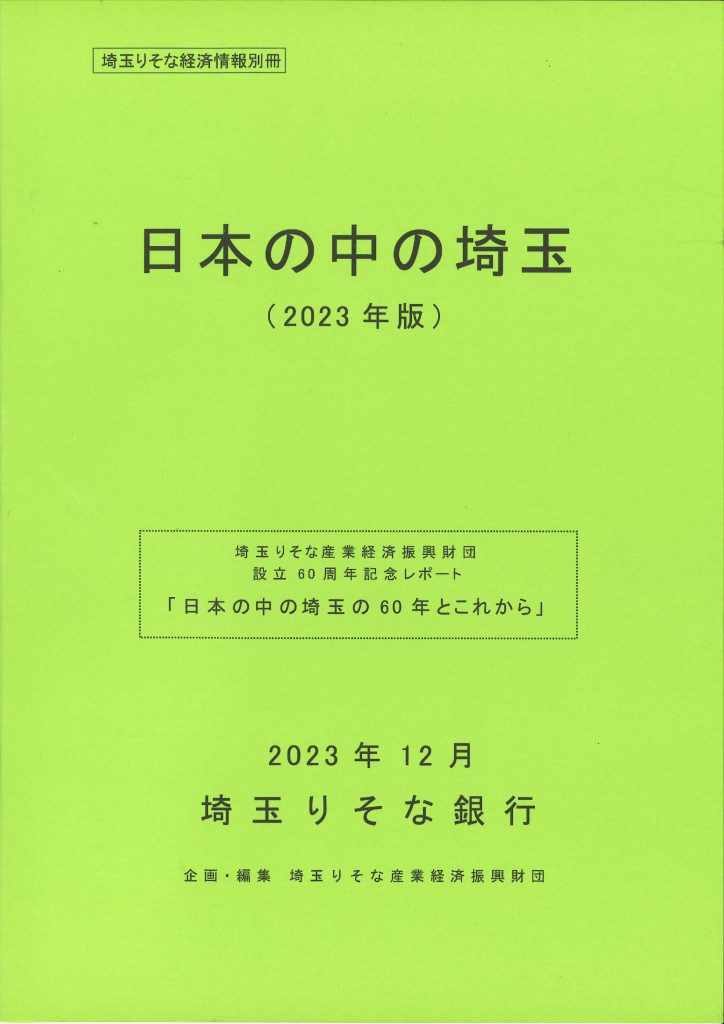 埼玉りそな経済情報別冊

日本の中の埼玉

（2023年版）

埼玉りそな産業経済振興財団
設立60周年記念レポート
「日本の中の埼玉の60年とこれから」

2023年12月

埼玉りそな銀行

企画・編集 埼玉りそな産業経済振興財団